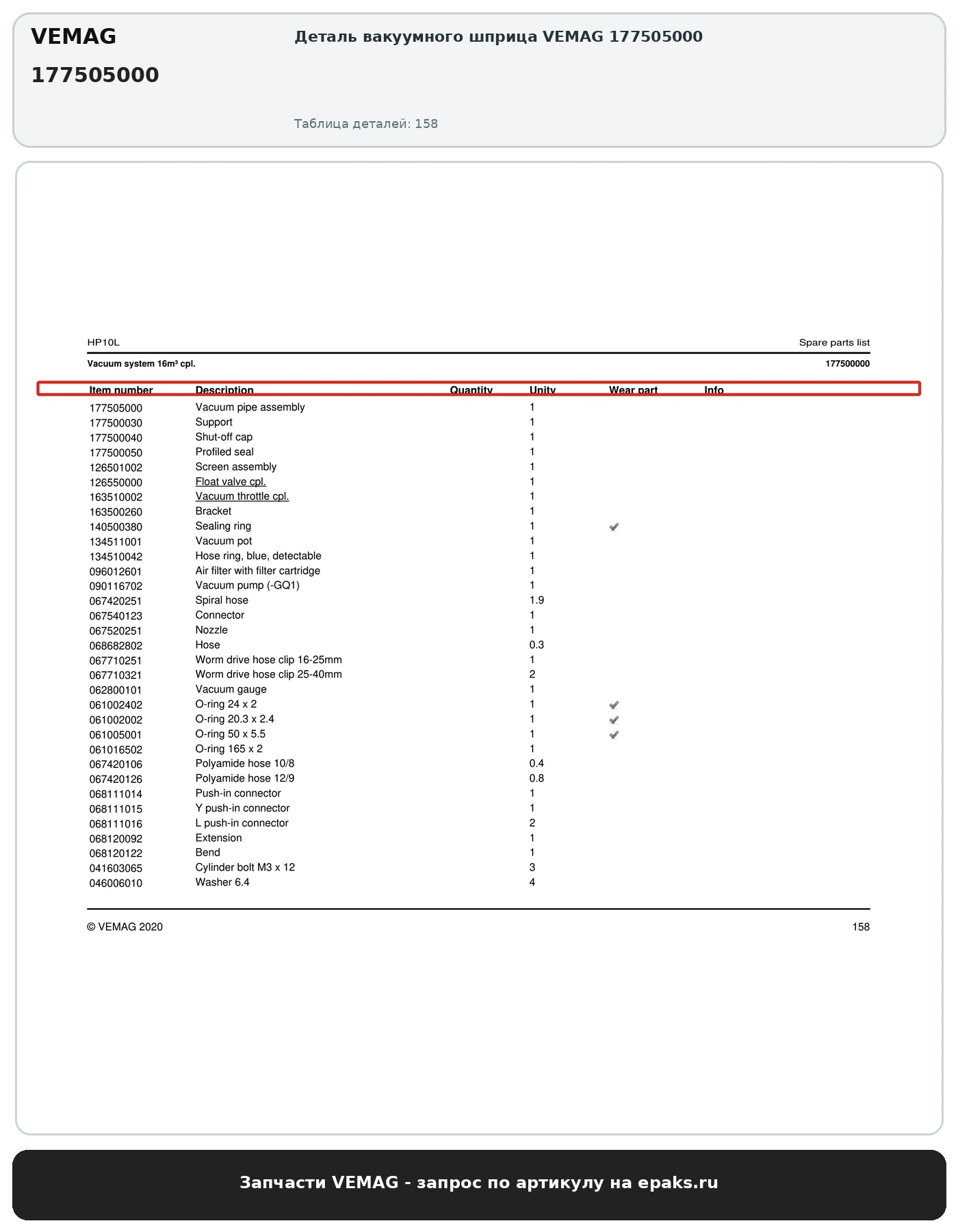 VEMAG

177505000

Деталь вакуумного шприца VEMAG 177505000

Таблица деталей: 158

HP10L

Spare parts list

Vacuum system 16m³ cpl.

177500000

| Item number | Description | Quantity | Unity | Wear part | Info |
|---|---|---|---|---|---|
| 177505000 | Vacuum pipe assembly | | 1 | | |
| 177500030 | Support | | 1 | | |
| 177500040 | Shut-off cap | | 1 | | |
| 177500050 | Profiled seal | | 1 | | |
| 126501002 | Screen assembly | | 1 | | |
| 126550000 | Float valve cpl. | | 1 | | |
| 163510002 | Vacuum throttle cpl. | | 1 | | |
| 163500260 | Bracket | | 1 | | |
| 140500380 | Sealing ring | | 1 | ✓ | |
| 134511001 | Vacuum pot | | 1 | | |
| 134510042 | Hose ring, blue, detectable | | 1 | | |
| 096012601 | Air filter with filter cartridge | | 1 | | |
| 090116702 | Vacuum pump (-GQ1) | | 1 | | |
| 067420251 | Spiral hose | | 1.9 | | |
| 067540123 | Connector | | 1 | | |
| 067520251 | Nozzle | | 1 | | |
| 068682802 | Hose | | 0.3 | | |
| 067710251 | Worm drive hose clip 16-25mm | | 1 | | |
| 067710321 | Worm drive hose clip 25-40mm | | 2 | | |
| 062800101 | Vacuum gauge | | 1 | | |
| 061002402 | O-ring 24 x 2 | | 1 | ✓ | |
| 061002002 | O-ring 20.3 x 2.4 | | 1 | ✓ | |
| 061005001 | O-ring 50 x 5.5 | | 1 | ✓ | |
| 061016502 | O-ring 165 x 2 | | 1 | | |
| 067420106 | Polyamide hose 10/8 | | 0.4 | | |
| 067420126 | Polyamide hose 12/9 | | 0.8 | | |
| 068111014 | Push-in connector | | 1 | | |
| 068111015 | Y push-in connector | | 1 | | |
| 068111016 | L push-in connector | | 2 | | |
| 068120092 | Extension | | 1 | | |
| 068120122 | Bend | | 1 | | |
| 041603065 | Cylinder bolt M3 x 12 | | 3 | | |
| 046006010 | Washer 6.4 | | 4 | | |

© VEMAG 2020

158

Запчасти VEMAG - запрос по артикулу на epaks.ru